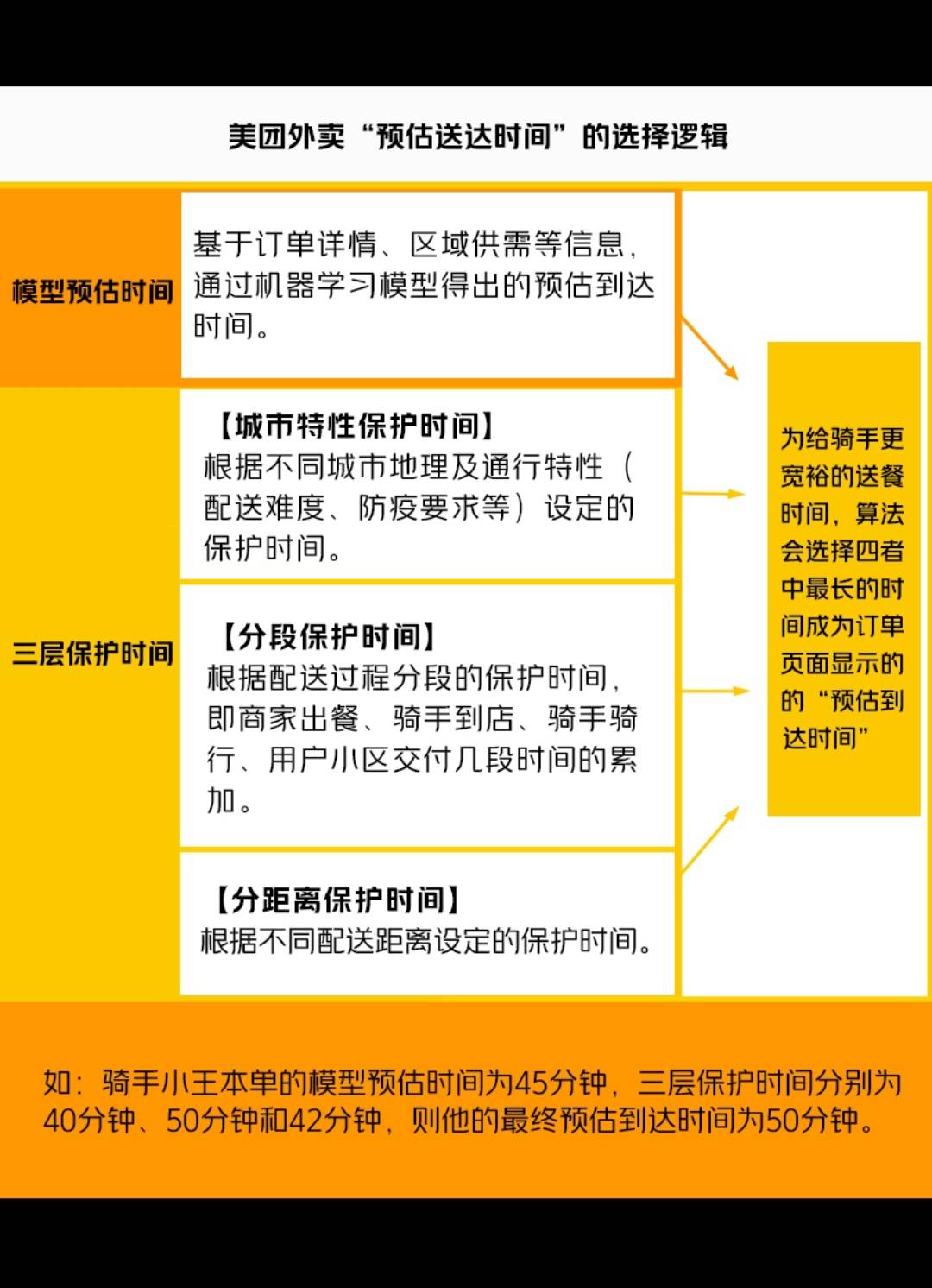 美团外卖“预估送达时间”的选择逻辑

模型预估时间

基于订单详情、区域供需等信息，通过机器学习模型得出的预估到达时间。

三层保护时间

【城市特性保护时间】
根据不同城市地理及通行特性（配送难度、防疫要求等）设定的保护时间。

【分段保护时间】
根据配送过程分段的保护时间，即商家出餐、骑手到店、骑手骑行、用户小区交付几段时间的累加。

【分距离保护时间】
根据不同配送距离设定的保护时间。

为给骑手更宽裕的送餐时间，算法会选择四者中最长的时间成为订单页面显示的的“预估到达时间”

如：骑手小王本单的模型预估时间为45分钟，三层保护时间分别为40分钟、50分钟和42分钟，则他的最终预估到达时间为50分钟。